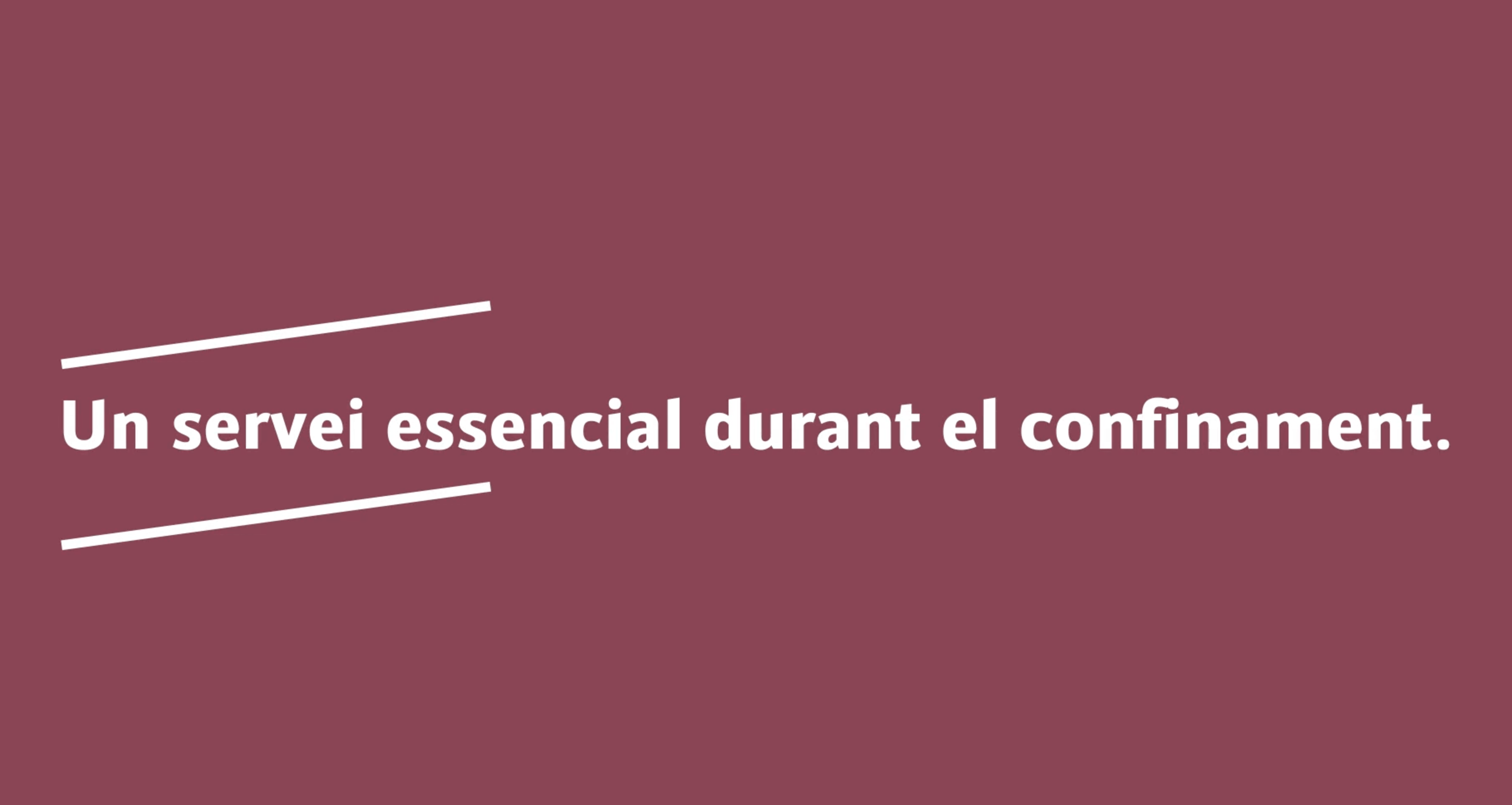 Un servei essencial durant el confinament.